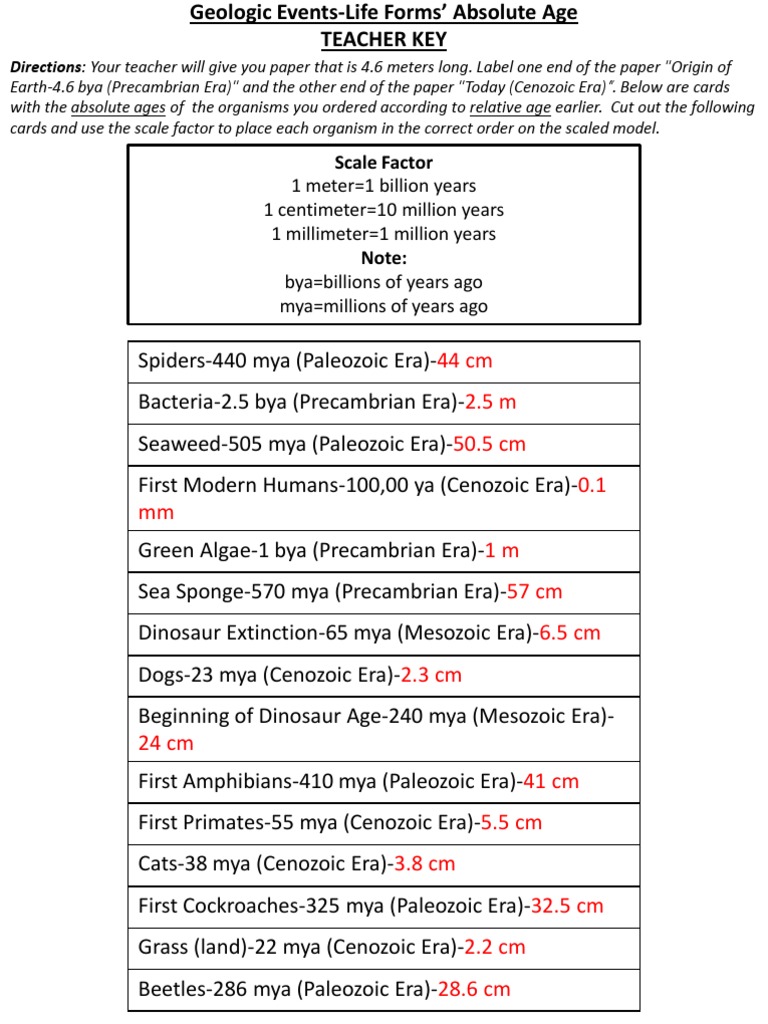 Geologic Events-Life Forms' Absolute Age
TEACHER KEY

Directions: Your teacher will give you paper that is 4.6 meters long. Label one end of the paper "Origin of Earth-4.6 bya (Precambrian Era)" and the other end of the paper "Today (Cenozoic Era)". Below are cards with the absolute ages of the organisms you ordered according to relative age earlier. Cut out the following cards and use the scale factor to place each organism in the correct order on the scaled model.

Scale Factor
1 meter=1 billion years
1 centimeter=10 million years
1 millimeter=1 million years
Note:
bya=billions of years ago
mya=millions of years ago

Spiders-440 mya (Paleozoic Era)-44 cm

Bacteria-2.5 bya (Precambrian Era)-2.5 m

Seaweed-505 mya (Paleozoic Era)-50.5 cm

First Modern Humans-100,00 ya (Cenozoic Era)-0.1 mm

Green Algae-1 bya (Precambrian Era)-1 m

Sea Sponge-570 mya (Precambrian Era)-57 cm

Dinosaur Extinction-65 mya (Mesozoic Era)-6.5 cm

Dogs-23 mya (Cenozoic Era)-2.3 cm

Beginning of Dinosaur Age-240 mya (Mesozoic Era)-24 cm

First Amphibians-410 mya (Paleozoic Era)-41 cm

First Primates-55 mya (Cenozoic Era)-5.5 cm

Cats-38 mya (Cenozoic Era)-3.8 cm

First Cockroaches-325 mya (Paleozoic Era)-32.5 cm

Grass (land)-22 mya (Cenozoic Era)-2.2 cm

Beetles-286 mya (Paleozoic Era)-28.6 cm